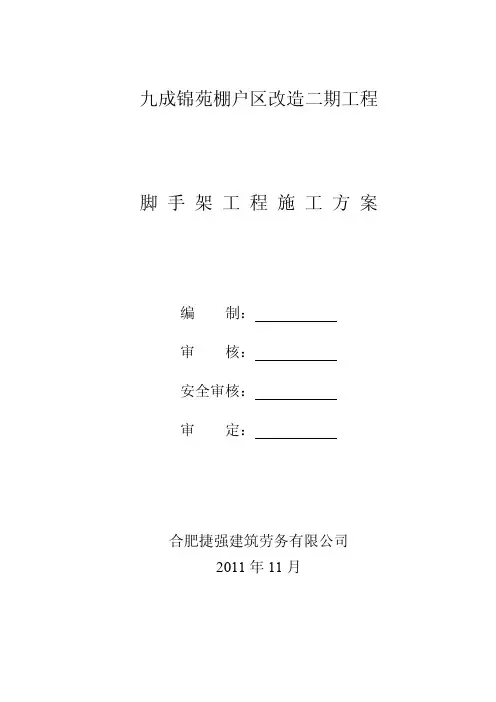 九成锦苑棚户区改造二期工程

脚 手 架 工 程 施 工 方 案

编 制：

审 核：

安全审核：

审 定：

合肥捷强建筑劳务有限公司
2011 年 11 月